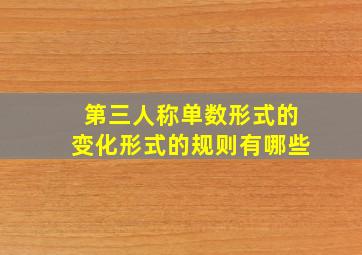 第三人称单数形式的
变化形式的规则有哪些